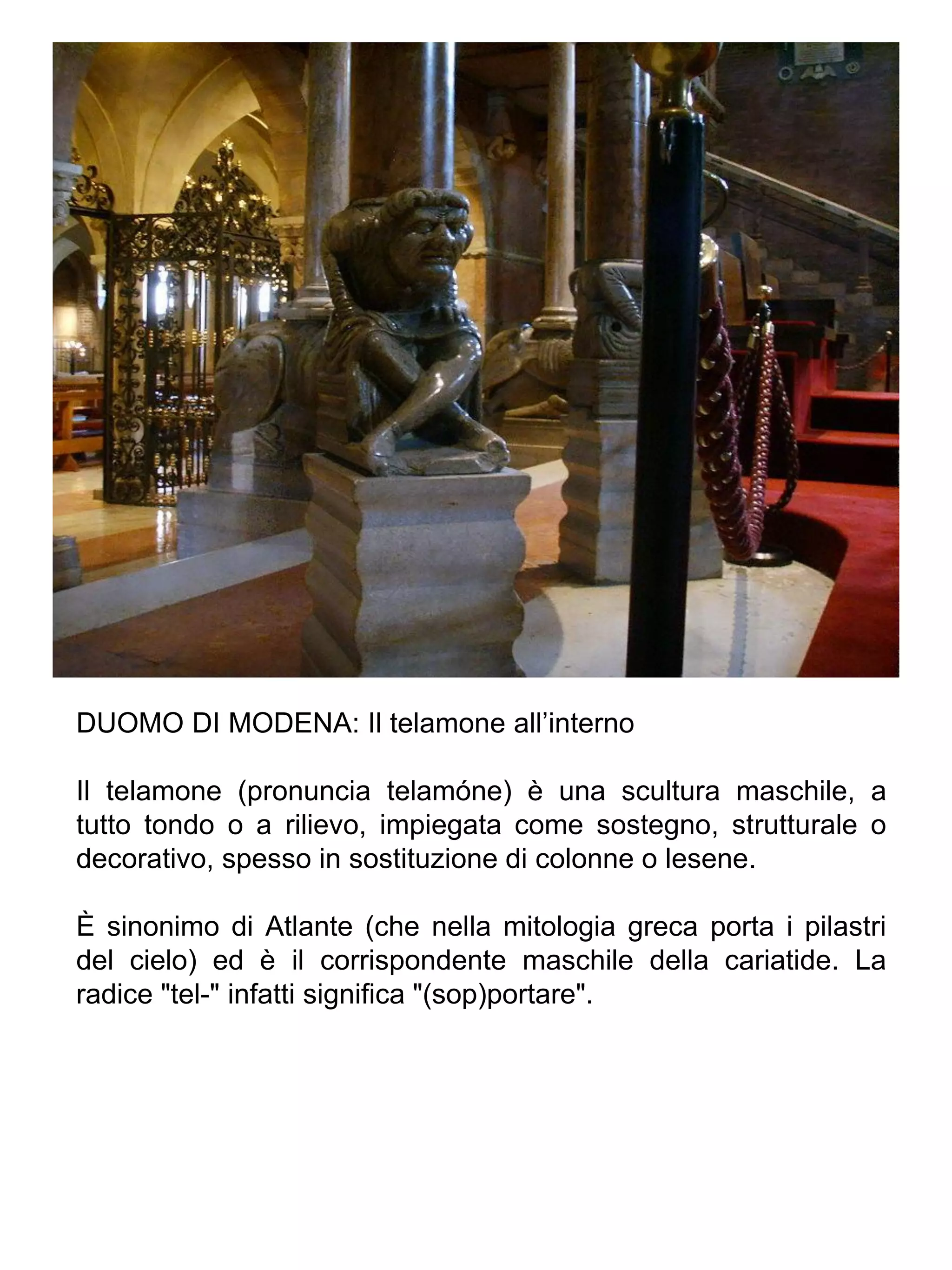 DUOMO DI MODENA: Il telamone all’interno

Il telamone (pronuncia telamóne) è una scultura maschile, a tutto tondo o a rilievo, impiegata come sostegno, strutturale o decorativo, spesso in sostituzione di colonne o lesene.

È sinonimo di Atlante (che nella mitologia greca porta i pilastri del cielo) ed è il corrispondente maschile della cariatide. La radice "tel-" infatti significa "(sop)portare".